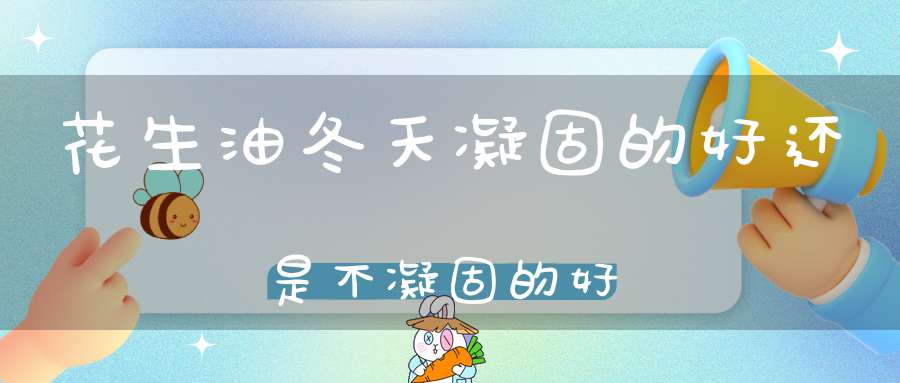 花生油冬天凝固的好还是不凝固的好